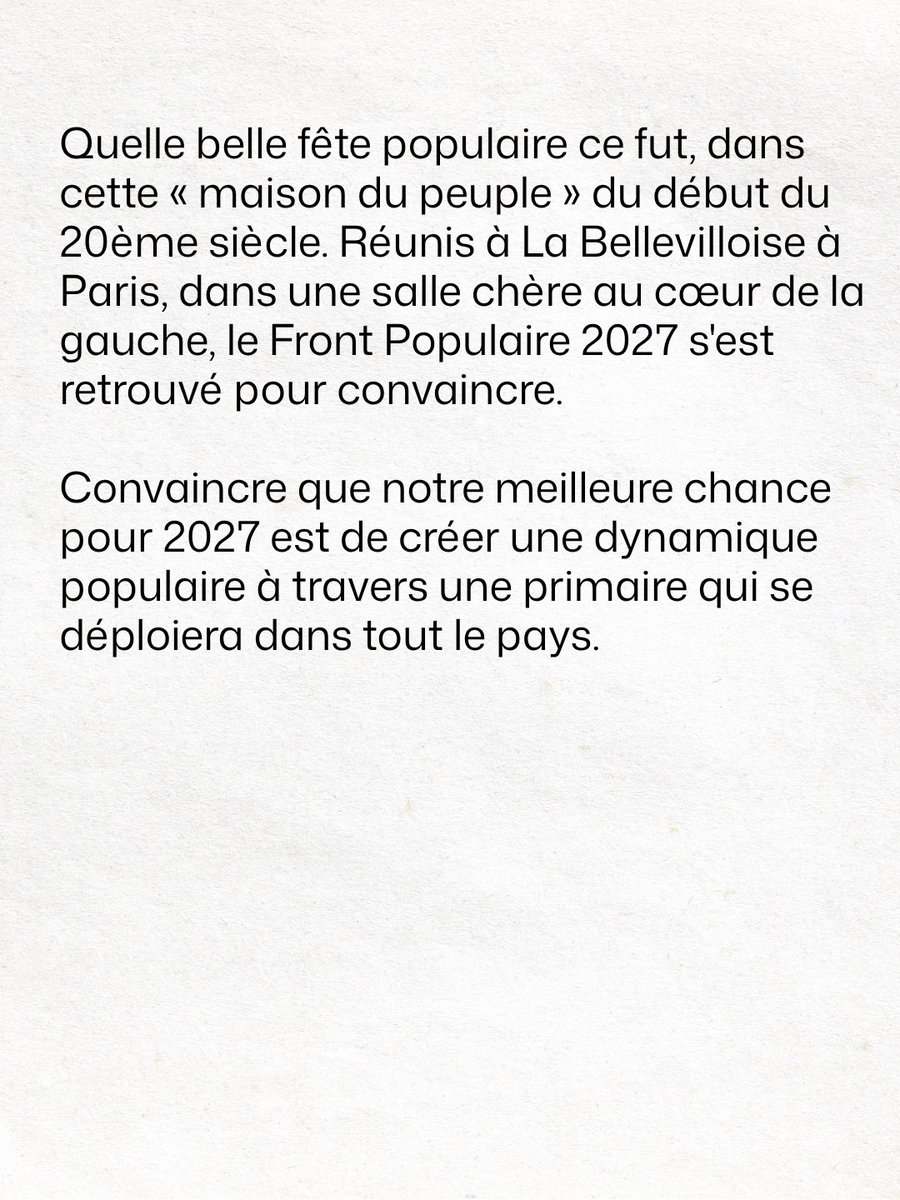 Quelle belle fête populaire ce fut, dans cette « maison du peuple » du début du 20ème siècle. Réunis à La Bellevilloise à Paris, dans une salle chère au cœur de la gauche, le Front Populaire 2027 s'est retrouvé pour convaincre.

Convaincre que notre meilleure chance pour 2027 est de créer une dynamique populaire à travers une primaire qui se déploiera dans tout le pays.